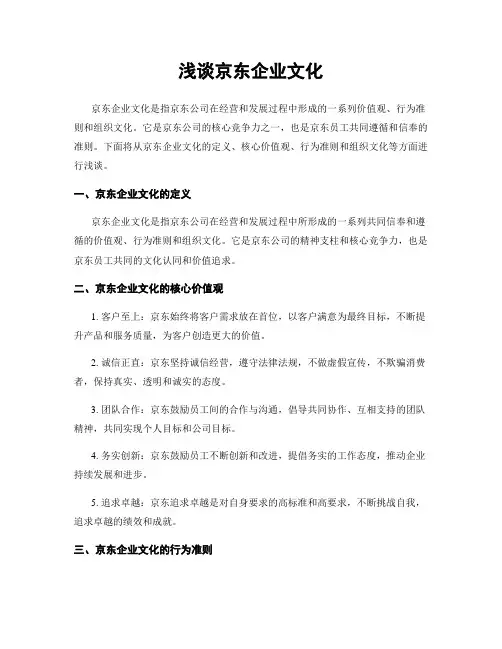 浅谈京东企业文化

京东企业文化是指京东公司在经营和发展过程中形成的一系列价值观、行为准则和组织文化。它是京东公司的核心竞争力之一，也是京东员工共同遵循和信奉的准则。下面将从京东企业文化的定义、核心价值观、行为准则和组织文化等方面进行浅谈。

一、京东企业文化的定义

京东企业文化是指京东公司在经营和发展过程中所形成的一系列共同信奉和遵循的价值观、行为准则和组织文化。它是京东公司的精神支柱和核心竞争力，也是京东员工共同的文化认同和价值追求。

二、京东企业文化的核心价值观

1. 客户至上：京东始终将客户需求放在首位，以客户满意为最终目标，不断提升产品和服务质量，为客户创造更大的价值。

2. 诚信正直：京东坚持诚信经营，遵守法律法规，不做虚假宣传，不欺骗消费者，保持真实、透明和诚实的态度。

3. 团队合作：京东鼓励员工间的合作与沟通，倡导共同协作、互相支持的团队精神，共同实现个人目标和公司目标。

4. 务实创新：京东鼓励员工不断创新和改进，提倡务实的工作态度，推动企业持续发展和进步。

5. 追求卓越：京东追求卓越是对自身要求的高标准和高要求，不断挑战自我，追求卓越的绩效和成就。

三、京东企业文化的行为准则